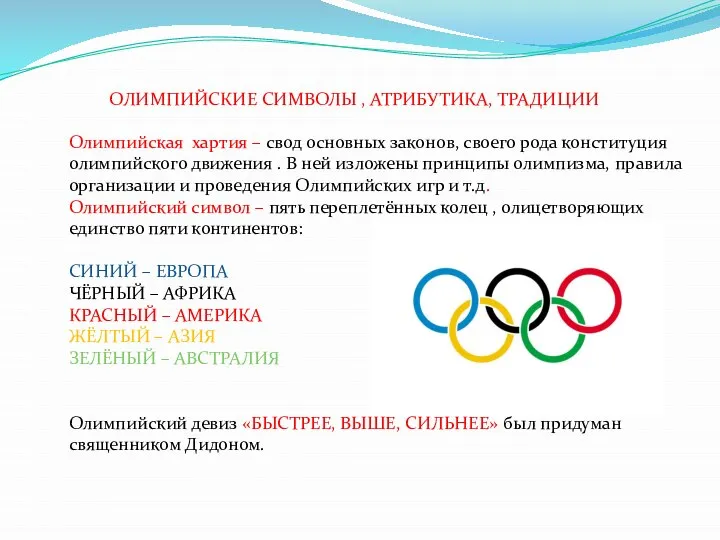 ОЛИМПИЙСКИЕ СИМВОЛЫ , АТРИБУТИКА, ТРАДИЦИИ

Олимпийская хартия – свод основных законов, своего рода конституция олимпийского движения . В ней изложены принципы олимпизма, правила организации и проведения Олимпийских игр и т.д.
Олимпийский символ – пять переплетённых колец , олицетворяющих единство пяти континентов:

СИНИЙ – ЕВРОПА
ЧЁРНЫЙ – АФРИКА
КРАСНЫЙ – АМЕРИКА
ЖЁЛТЫЙ – АЗИЯ
ЗЕЛЁНЫЙ – АВСТРАЛИЯ

Олимпийский девиз «БЫСТРЕЕ, ВЫШЕ, СИЛЬНЕЕ» был придуман священником Дидоном.